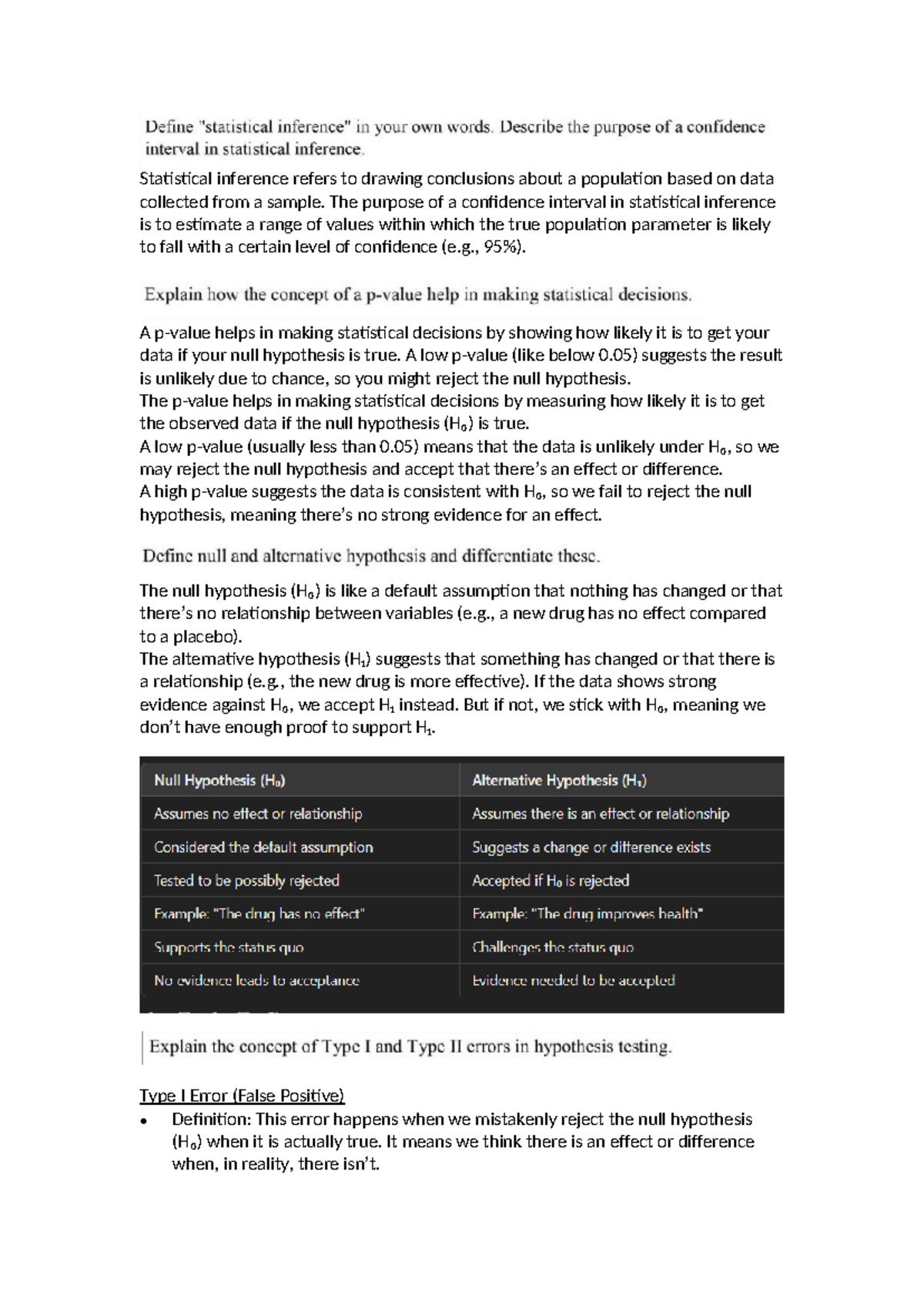 Define "statistical inference" in your own words. Describe the purpose of a confidence interval in statistical inference.

Statistical inference refers to drawing conclusions about a population based on data collected from a sample. The purpose of a confidence interval in statistical inference is to estimate a range of values within which the true population parameter is likely to fall with a certain level of confidence (e.g., 95%).

Explain how the concept of a p-value help in making statistical decisions.

A p-value helps in making statistical decisions by showing how likely it is to get your data if your null hypothesis is true. A low p-value (like below 0.05) suggests the result is unlikely due to chance, so you might reject the null hypothesis.
The p-value helps in making statistical decisions by measuring how likely it is to get the observed data if the null hypothesis ($H_0$) is true.
A low p-value (usually less than 0.05) means that the data is unlikely under $H_0$, so we may reject the null hypothesis and accept that there's an effect or difference.
A high p-value suggests the data is consistent with $H_0$, so we fail to reject the null hypothesis, meaning there's no strong evidence for an effect.

Define null and alternative hypothesis and differentiate these.

The null hypothesis ($H_0$) is like a default assumption that nothing has changed or that there's no relationship between variables (e.g., a new drug has no effect compared to a placebo).
The alternative hypothesis ($H_1$) suggests that something has changed or that there is a relationship (e.g., the new drug is more effective). If the data shows strong evidence against $H_0$, we accept $H_1$ instead. But if not, we stick with $H_0$, meaning we don't have enough proof to support $H_1$.

| Null Hypothesis ($H_0$) | Alternative Hypothesis ($H_1$) |
|---|---|
| Assumes no effect or relationship | Assumes there is an effect or relationship |
| Considered the default assumption | Suggests a change or difference exists |
| Tested to be possibly rejected | Accepted if $H_0$ is rejected |
| Example: "The drug has no effect" | Example: "The drug improves health" |
| Supports the status quo | Challenges the status quo |
| No evidence leads to acceptance | Evidence needed to be accepted |

Explain the concept of Type I and Type II errors in hypothesis testing.

Type I Error (False Positive)
• Definition: This error happens when we mistakenly reject the null hypothesis ($H_0$) when it is actually true. It means we think there is an effect or difference when, in reality, there isn't.